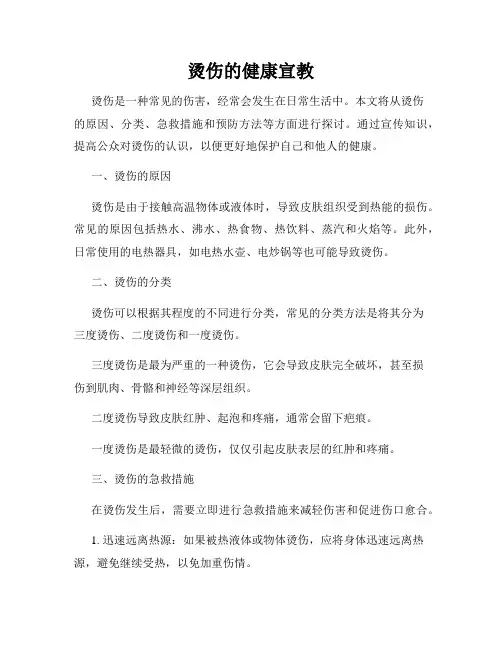 烫伤的健康宣教

烫伤是一种常见的伤害，经常会发生在日常生活中。本文将从烫伤的原因、分类、急救措施和预防方法等方面进行探讨。通过宣传知识，提高公众对烫伤的认识，以便更好地保护自己和他人的健康。

一、烫伤的原因

烫伤是由于接触高温物体或液体时，导致皮肤组织受到热能的损伤。常见的原因包括热水、沸水、热食物、热饮料、蒸汽和火焰等。此外，日常使用的电热器具，如电热水壶、电炒锅等也可能导致烫伤。

二、烫伤的分类

烫伤可以根据其程度的不同进行分类，常见的分类方法是将其分为三度烫伤、二度烫伤和一度烫伤。

三度烫伤是最为严重的一种烫伤，它会导致皮肤完全破坏，甚至损伤到肌肉、骨骼和神经等深层组织。

二度烫伤导致皮肤红肿、起泡和疼痛，通常会留下疤痕。

一度烫伤是最轻微的烫伤，仅仅引起皮肤表层的红肿和疼痛。

三、烫伤的急救措施

在烫伤发生后，需要立即进行急救措施来减轻伤害和促进伤口愈合。

1. 迅速远离热源：如果被热液体或物体烫伤，应将身体迅速远离热源，避免继续受热，以免加重伤情。